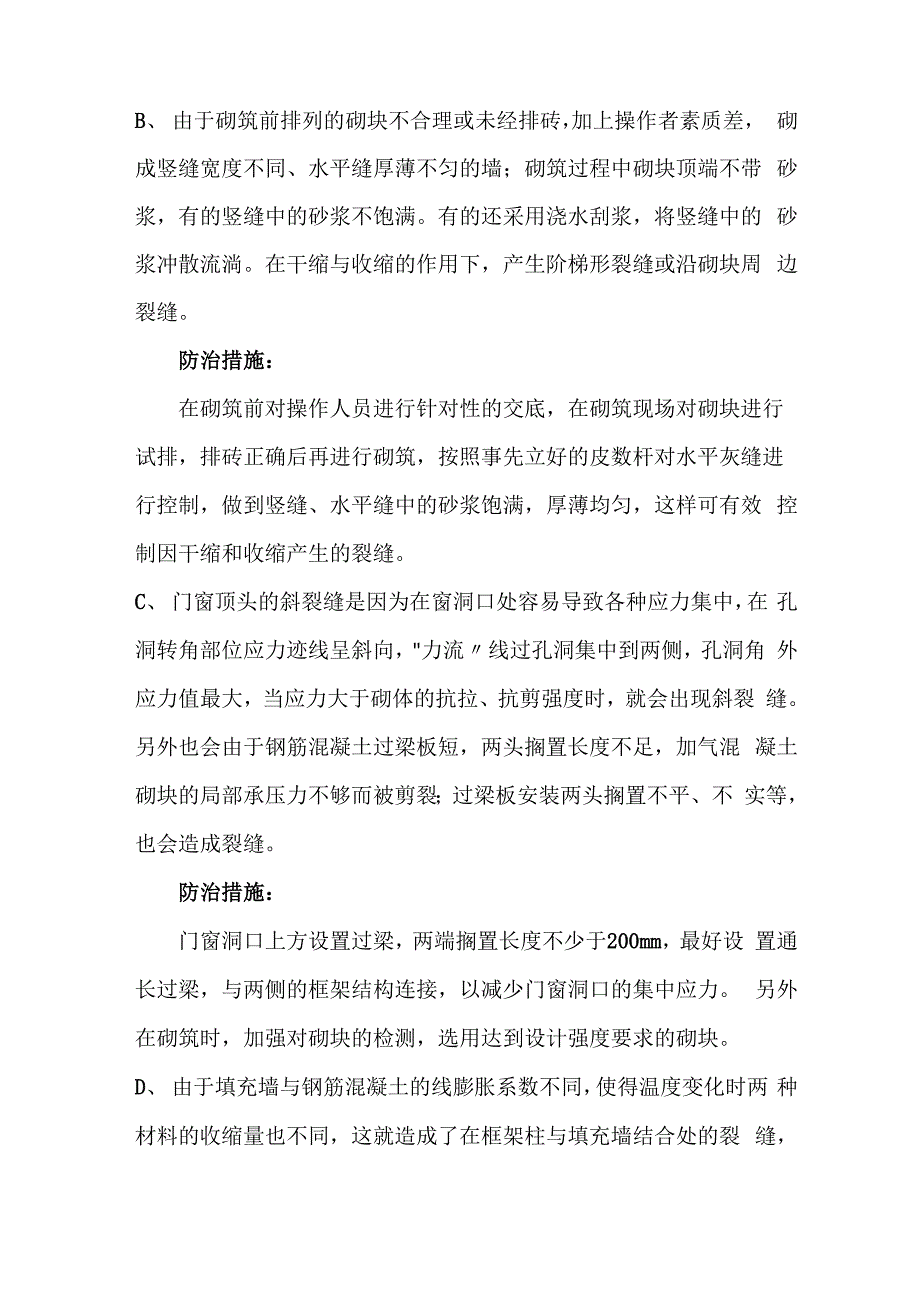 B、 由于砌筑前排列的砌块不合理或未经排砖，加上操作者素质差， 砌成竖缝宽度不同、水平缝厚薄不匀的墙；砌筑过程中砌块顶端不带 砂浆，有的竖缝中的砂浆不饱满。有的还采用浇水刮浆，将竖缝中的 砂浆冲散流淌。在干缩与收缩的作用下，产生阶梯形裂缝或沿砌块周 边裂缝。

防治措施：

在砌筑前对操作人员进行针对性的交底，在砌筑现场对砌块进行试排，排砖正确后再进行砌筑，按照事先立好的皮数杆对水平灰缝进行控制，做到竖缝、水平缝中的砂浆饱满，厚薄均匀，这样可有效 控制因干缩和收缩产生的裂缝。

C、 门窗顶头的斜裂缝是因为在窗洞口处容易导致各种应力集中，在 孔洞转角部位应力迹线呈斜向，"力流〃线过孔洞集中到两侧，孔洞角 外应力值最大，当应力大于砌体的抗拉、抗剪强度时，就会出现斜裂 缝。另外也会由于钢筋混凝土过梁板短，两头搁置长度不足，加气混 凝土砌块的局部承压力不够而被剪裂；过梁板安装两头搁置不平、不 实等，也会造成裂缝。

防治措施：

门窗洞口上方设置过梁，两端搁置长度不少于200mm，最好设 置通长过梁，与两侧的框架结构连接，以减少门窗洞口的集中应力。 另外在砌筑时，加强对砌块的检测，选用达到设计强度要求的砌块。

D、 由于填充墙与钢筋混凝土的线膨胀系数不同，使得温度变化时两 种材料的收缩量也不同，这就造成了在框架柱与填充墙结合处的裂 缝，